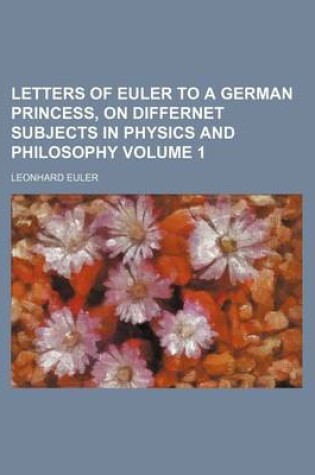 LETTERS OF EULER TO A GERMAN PRINCESS, ON DIFFERNET SUBJECTS IN PHYSICS AND PHILOSOPHY VOLUME 1

LEONHARD EULER